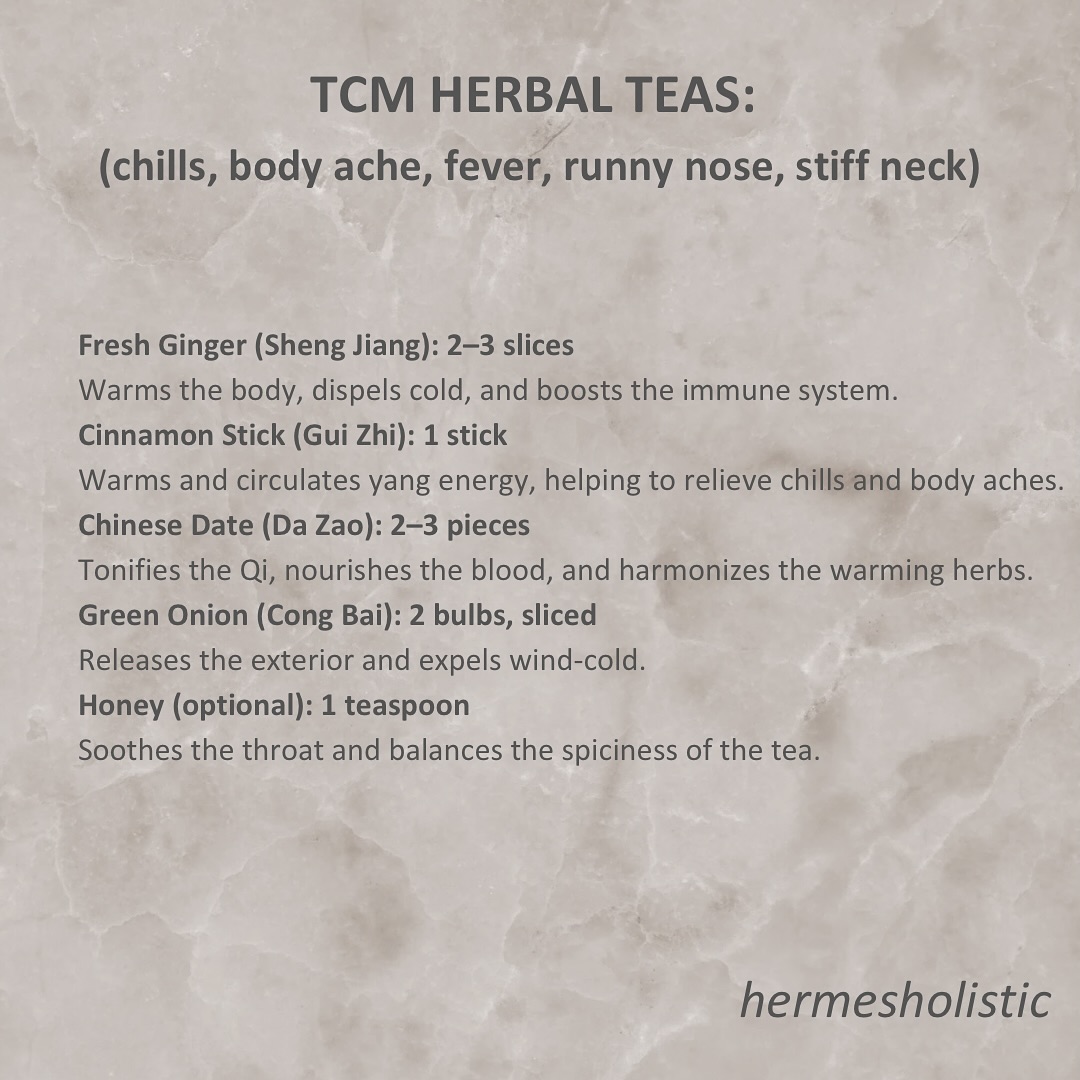 TCM HERBAL TEAS:
(chills, body ache, fever, runny nose, stiff neck)

Fresh Ginger (Sheng Jiang): 2–3 slices
Warms the body, dispels cold, and boosts the immune system.
Cinnamon Stick (Gui Zhi): 1 stick
Warms and circulates yang energy, helping to relieve chills and body aches.
Chinese Date (Da Zao): 2–3 pieces
Tonifies the Qi, nourishes the blood, and harmonizes the warming herbs.
Green Onion (Cong Bai): 2 bulbs, sliced
Releases the exterior and expels wind-cold.
Honey (optional): 1 teaspoon
Soothes the throat and balances the spiciness of the tea.

hermesholistic